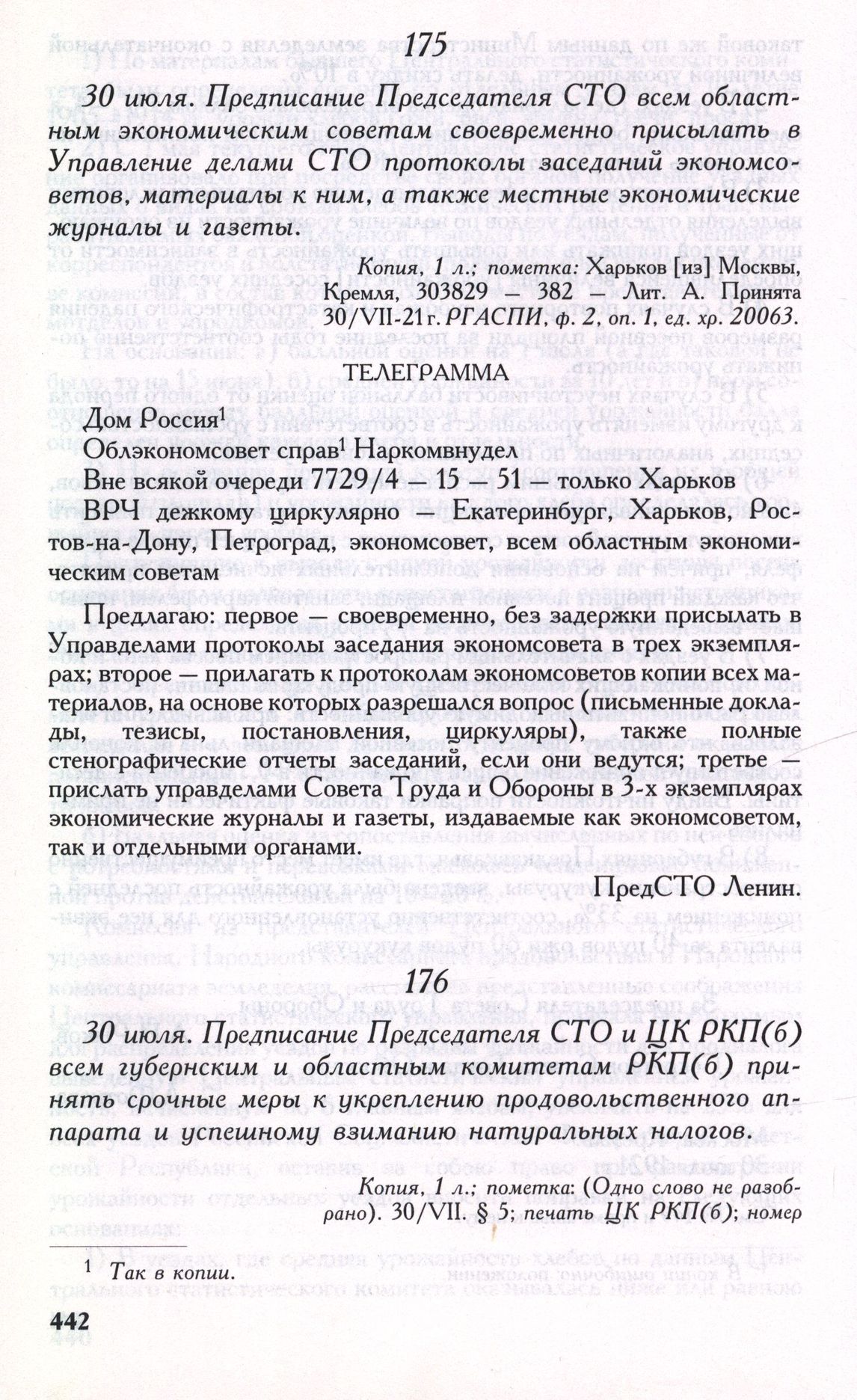 175

30 июля. Предписание Председателя СТО всем областным экономическим советам своевременно присылать в Управление делами СТО протоколы заседаний экономсоветов, материалы к ним, а также местные экономические журналы и газеты.

Копия, 1 л.; пометка: Харьков [из] Москвы, Кремля, 303829 — 382 — Лит. А. Принята 30/VII-21 г. РГАСПИ, ф. 2, оп. 1, ед. хр. 20063.

ТЕЛЕГРАММА

Дом Россия$^1$
Облэкономсовет справ$^1$ Наркомвнудел
Вне всякой очереди 7729/4 — 15 — 51 — только Харьков
ВРЧ дежкому циркулярно — Екатеринбург, Харьков, Ростов-на-Дону, Петроград, экономсовет, всем областным экономическим советам

Предлагаю: первое — своевременно, без задержки присылать в Управделами протоколы заседания экономсовета в трех экземплярах; второе — прилагать к протоколам экономсоветов копии всех материалов, на основе которых разрешался вопрос (письменные доклады, тезисы, постановления, циркуляры), также полные стенографические отчеты заседаний, если они ведутся; третье — прислать управделами Совета Труда и Обороны в 3-х экземплярах экономические журналы и газеты, издаваемые как экономсоветом, так и отдельными органами.

ПредСТО Ленин.

176

30 июля. Предписание Председателя СТО и ЦК РКП(б) всем губернским и областным комитетам РКП(б) принять срочные меры к укреплению продовольственного аппарата и успешному взиманию натуральных налогов.

Копия, 1 л.; пометка: (Одно слово не разобрано). 30/VII. § 5; печать ЦК РКП(б); номер

$^1$ Так в копии.

442